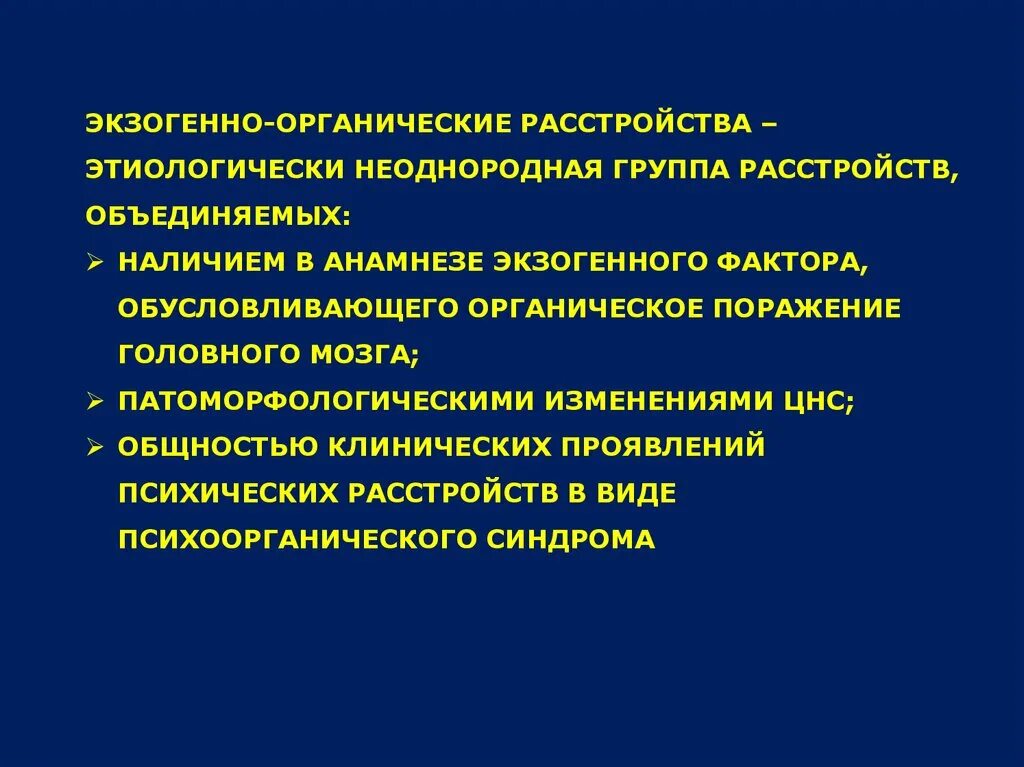 ЭКЗОГЕННО-ОРГАНИЧЕСКИЕ РАССТРОЙСТВА – ЭТИОЛОГИЧЕСКИ НЕОДНОРОДНАЯ ГРУППА РАССТРОЙСТВ, ОБЪЕДИНЯЕМЫХ:

➢ НАЛИЧИЕМ В АНАМНЕЗЕ ЭКЗОГЕННОГО ФАКТОРА, ОБУСЛОВЛИВАЮЩЕГО ОРГАНИЧЕСКОЕ ПОРАЖЕНИЕ ГОЛОВНОГО МОЗГА;

➢ ПАТОМОРФОЛОГИЧЕСКИМИ ИЗМЕНЕНИЯМИ ЦНС;

➢ ОБЩНОСТЬЮ КЛИНИЧЕСКИХ ПРОЯВЛЕНИЙ ПСИХИЧЕСКИХ РАССТРОЙСТВ В ВИДЕ ПСИХООРГАНИЧЕСКОГО СИНДРОМА